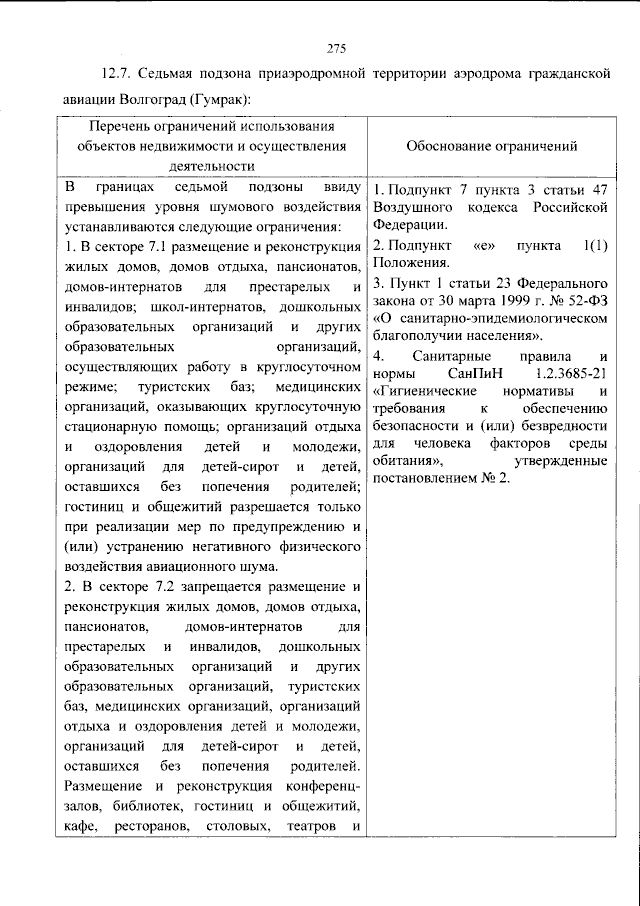 275

12.7. Седьмая подзона приаэродромной территории аэродрома гражданской авиации Волгоград (Гумрак):

| Перечень ограничений использования объектов недвижимости и осуществления деятельности | Обоснование ограничений |
|---|---|
| В границах седьмой подзоны ввиду превышения уровня шумового воздействия устанавливаются следующие ограничения: 1. В секторе 7.1 размещение и реконструкция жилых домов, домов отдыха, пансионатов, домов-интернатов для престарелых и инвалидов; школ-интернатов, дошкольных образовательных организаций и других образовательных организаций, осуществляющих работу в круглосуточном режиме; туристских баз; медицинских организаций, оказывающих круглосуточную стационарную помощь; организаций отдыха и оздоровления детей и молодежи, организаций для детей-сирот и детей, оставшихся без попечения родителей; гостиниц и общежитий разрешается только при реализации мер по предупреждению и (или) устранению негативного физического воздействия авиационного шума. 2. В секторе 7.2 запрещается размещение и реконструкция жилых домов, домов отдыха, пансионатов, домов-интернатов для престарелых и инвалидов, дошкольных образовательных организаций и других образовательных организаций, туристских баз, медицинских организаций, организаций отдыха и оздоровления детей и молодежи, организаций для детей-сирот и детей, оставшихся без попечения родителей. Размещение и реконструкция конференц-залов, библиотек, гостиниц и общежитий, кафе, ресторанов, столовых, театров и | 1. Подпункт 7 пункта 3 статьи 47 Воздушного кодекса Российской Федерации. 2. Подпункт «е» пункта 1(1) Положения. 3. Пункт 1 статьи 23 Федерального закона от 30 марта 1999 г. № 52-ФЗ «О санитарно-эпидемиологическом благополучии населения». 4. Санитарные правила и нормы СанПиН 1.2.3685-21 «Гигиенические нормативы и требования к обеспечению безопасности и (или) безвредности для человека факторов среды обитания», утвержденные постановлением № 2. |